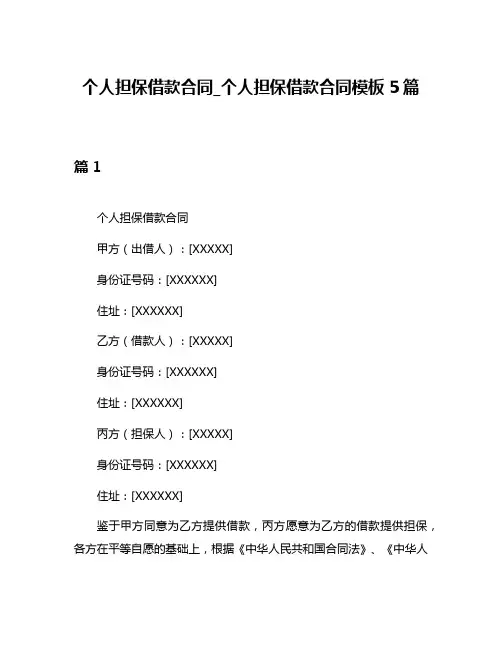 个人担保借款合同_个人担保借款合同模板 5 篇

篇 1

个人担保借款合同

甲方（出借人）：[XXXXX]

身份证号码：[XXXXXX]

住址：[XXXXXX]

乙方（借款人）：[XXXXX]

身份证号码：[XXXXXX]

住址：[XXXXXX]

丙方（担保人）：[XXXXX]

身份证号码：[XXXXXX]

住址：[XXXXXX]

鉴于甲方同意为乙方提供借款，丙方愿意为乙方的借款提供担保，各方在平等自愿的基础上，根据《中华人民共和国合同法》、《中华人